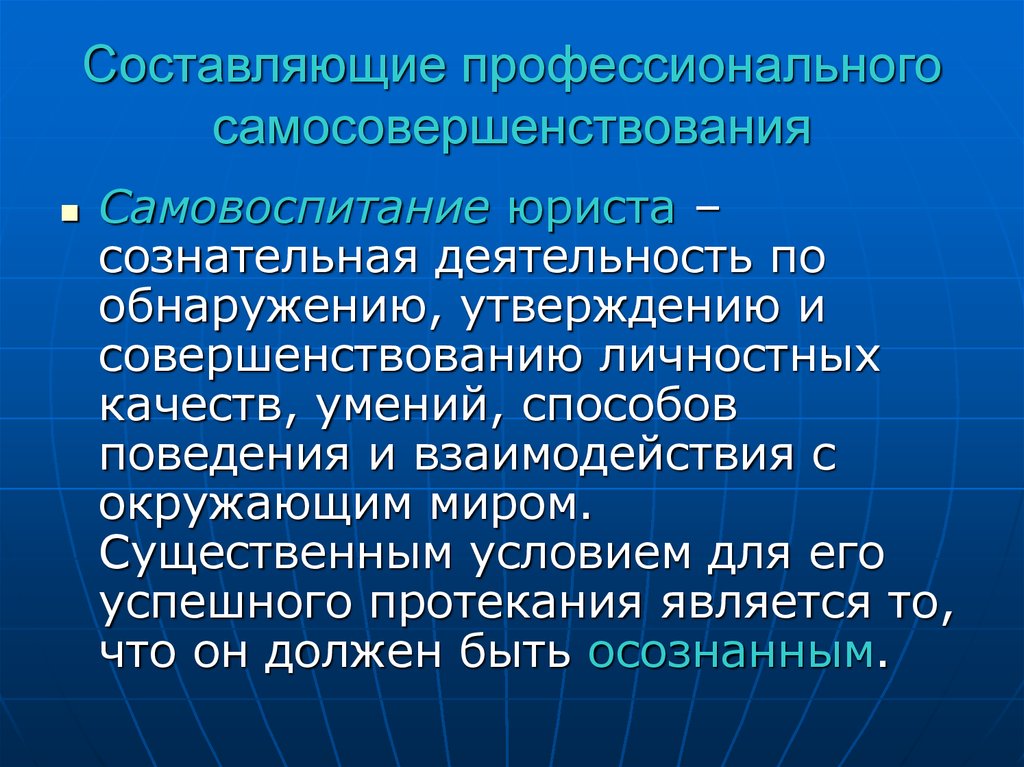 Составляющие профессионального самосовершенствования

Самовоспитание юриста – сознательная деятельность по обнаружению, утверждению и совершенствованию личностных качеств, умений, способов поведения и взаимодействия с окружающим миром. Существенным условием для его успешного протекания является то, что он должен быть осознанным.